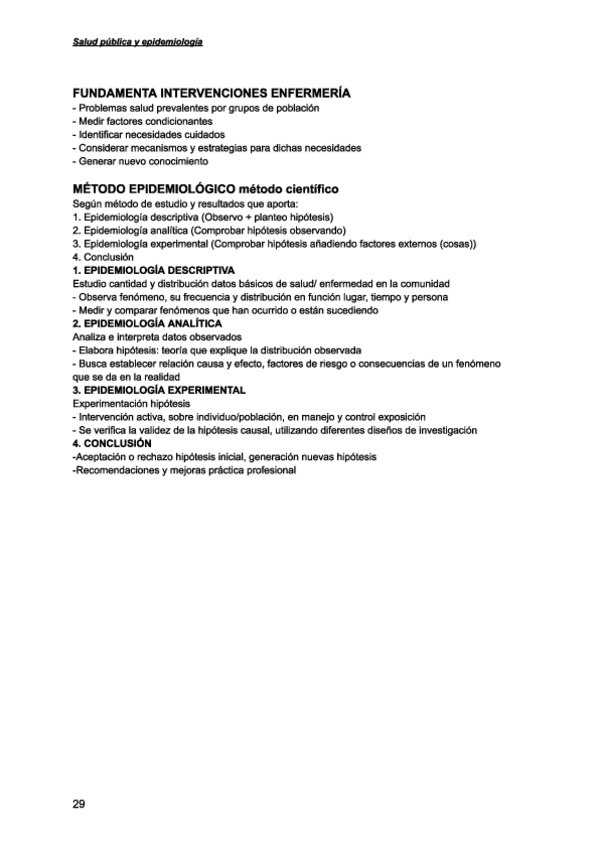 Salud pública y epidemiología

FUNDAMENTA INTERVENCIONES ENFERMERÍA
- Problemas salud prevalentes por grupos de población
- Medir factores condicionantes
- Identificar necesidades cuidados
- Considerar mecanismos y estrategias para dichas necesidades
- Generar nuevo conocimiento

MÉTODO EPIDEMIOLÓGICO método científico
Según método de estudio y resultados que aporta:
1. Epidemiología descriptiva (Observo + planteo hipótesis)
2. Epidemiología analítica (Comprobar hipótesis observando)
3. Epidemiología experimental (Comprobar hipótesis añadiendo factores externos (cosas))
4. Conclusión
1. EPIDEMIOLOGÍA DESCRIPTIVA
Estudio cantidad y distribución datos básicos de salud/ enfermedad en la comunidad
- Observa fenómeno, su frecuencia y distribución en función lugar, tiempo y persona
- Medir y comparar fenómenos que han ocurrido o están sucediendo
2. EPIDEMIOLOGÍA ANALÍTICA
Analiza e interpreta datos observados
- Elabora hipótesis: teoría que explique la distribución observada
- Busca establecer relación causa y efecto, factores de riesgo o consecuencias de un fenómeno que se da en la realidad
3. EPIDEMIOLOGÍA EXPERIMENTAL
Experimentación hipótesis
- Intervención activa, sobre individuo/población, en manejo y control exposición
- Se verifica la validez de la hipótesis causal, utilizando diferentes diseños de investigación
4. CONCLUSIÓN
-Aceptación o rechazo hipótesis inicial, generación nuevas hipótesis
-Recomendaciones y mejoras práctica profesional

29